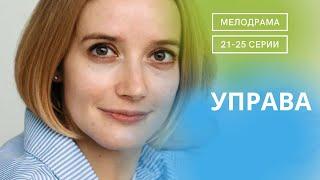 МЕЛОДРАМА
21-25 СЕРИИ
УПРАВА